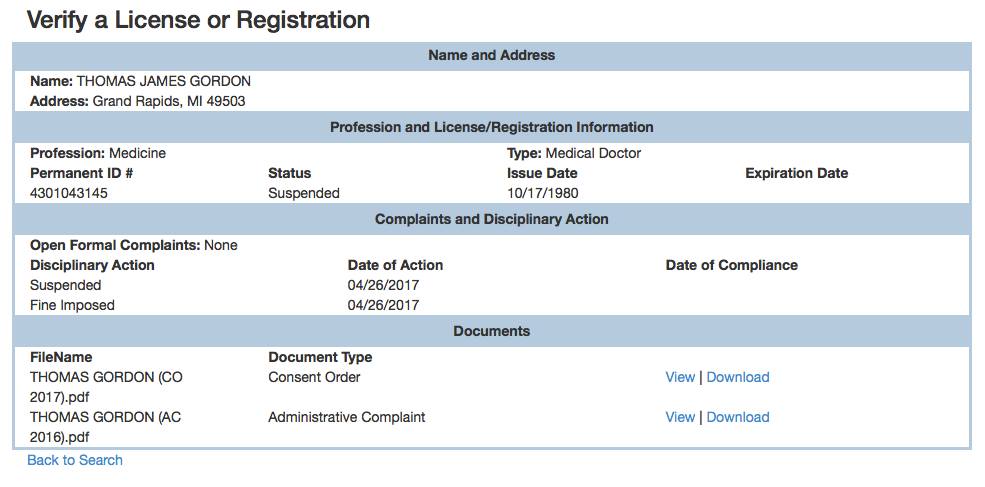 Verify a License or Registration

Name and Address

Name: THOMAS JAMES GORDON
Address: Grand Rapids, MI 49503

Profession and License/Registration Information

Profession: Medicine
Type: Medical Doctor

| Permanent ID # | Status | Issue Date | Expiration Date |
|---|---|---|---|
| 4301043145 | Suspended | 10/17/1980 | |

Complaints and Disciplinary Action

Open Formal Complaints: None

| Disciplinary Action | Date of Action | Date of Compliance |
|---|---|---|
| Suspended | 04/26/2017 | |
| Fine Imposed | 04/26/2017 | |

Documents

| FileName | Document Type | |
|---|---|---|
| THOMAS GORDON (CO 2017).pdf | Consent Order | View \| Download |
| THOMAS GORDON (AC 2016).pdf | Administrative Complaint | View \| Download |

Back to Search